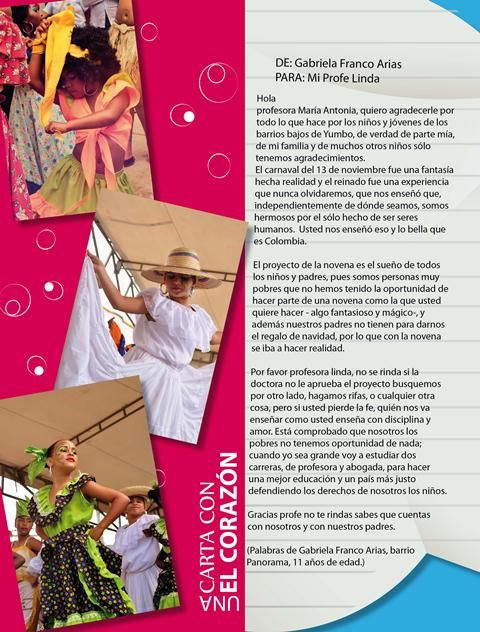 UNA CARTA CON EL CORAZÓN

DE: Gabriela Franco Arias
PARA: Mi Profe Linda

Hola
profesora María Antonia, quiero agradecerle por todo lo que hace por los niños y jóvenes de los barrios bajos de Yumbo, de verdad de parte mía, de mi familia y de muchos otros niños sólo tenemos agradecimientos.
El carnaval del 13 de noviembre fue una fantasía hecha realidad y el reinado fue una experiencia que nunca olvidaremos, que nos enseñó que, independientemente de dónde seamos, somos hermosos por el sólo hecho de ser seres humanos. Usted nos enseñó eso y lo bella que es Colombia.

El proyecto de la novena es el sueño de todos los niños y padres, pues somos personas muy pobres que no hemos tenido la oportunidad de hacer parte de una novena como la que usted quiere hacer - algo fantasioso y mágico-, y además nuestros padres no tienen para darnos el regalo de navidad, por lo que con la novena se iba a hacer realidad.

Por favor profesora linda, no se rinda si la doctora no le aprueba el proyecto busquemos por otro lado, hagamos rifas, o cualquier otra cosa, pero si usted pierde la fe, quién nos va enseñar como usted enseña con disciplina y amor. Está comprobado que nosotros los pobres no tenemos oportunidad de nada; cuando yo sea grande voy a estudiar dos carreras, de profesora y abogada, para hacer una mejor educación y un país más justo defendiendo los derechos de nosotros los niños.

Gracias profe no te rindas sabes que cuentas con nosotros y con nuestros padres.

(Palabras de Gabriela Franco Arias, barrio Panorama, 11 años de edad.)